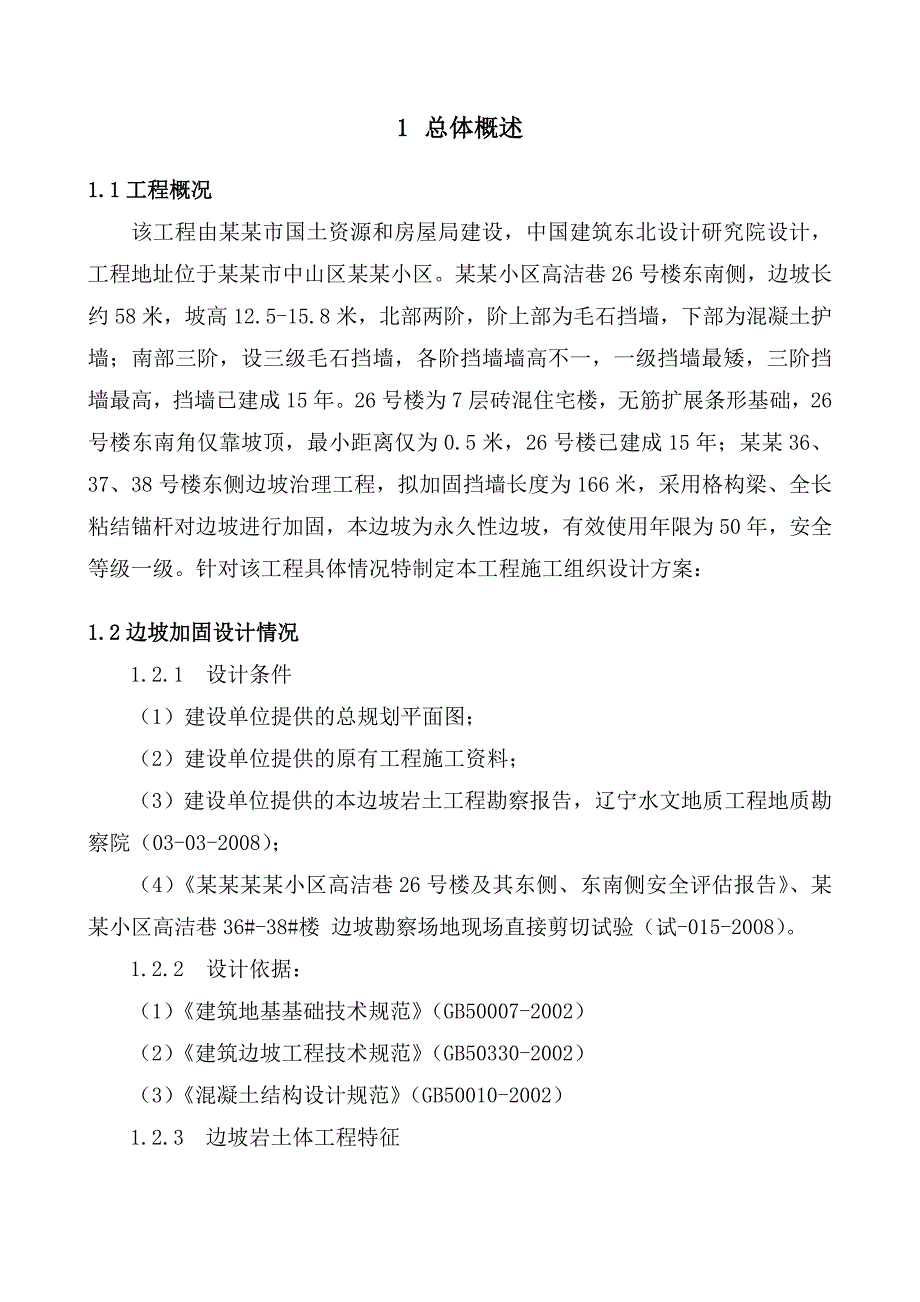 1 总体概述

1.1 工程概况

该工程由某某市国土资源和房屋局建设，中国建筑东北设计研究院设计，工程地址位于某某市中山区某某小区。某某小区高洁巷 26 号楼东南侧，边坡长约 58 米，坡高 12.5-15.8 米，北部两阶，阶上部为毛石挡墙，下部为混凝土护墙；南部三阶，设三级毛石挡墙，各阶挡墙墙高不一，一级挡墙最矮，三阶挡墙最高，挡墙已建成 15 年。26 号楼为 7 层砖混住宅楼，无筋扩展条形基础，26 号楼东南角仅靠坡顶，最小距离仅为 0.5 米，26 号楼已建成 15 年；某某 36、37、38 号楼东侧边坡治理工程，拟加固挡墙长度为 166 米，采用格构梁、全长粘结锚杆对边坡进行加固，本边坡为永久性边坡，有效使用年限为 50 年，安全等级一级。针对该工程具体情况特制定本工程施工组织设计方案：

1.2 边坡加固设计情况

1.2.1 设计条件

（1）建设单位提供的总规划平面图；

（2）建设单位提供的原有工程施工资料；

（3）建设单位提供的本边坡岩土工程勘察报告，辽宁水文地质工程地质勘察院（03-03-2008）；

（4）《某某某某小区高洁巷 26 号楼及其东侧、东南侧安全评估报告》、某某小区高洁巷 36#-38#楼 边坡勘察场地现场直接剪切试验（试-015-2008）。

1.2.2 设计依据：

（1）《建筑地基基础技术规范》（GB50007-2002）

（2）《建筑边坡工程技术规范》（GB50330-2002）

（3）《混凝土结构设计规范》（GB50010-2002）

1.2.3 边坡岩土体工程特征